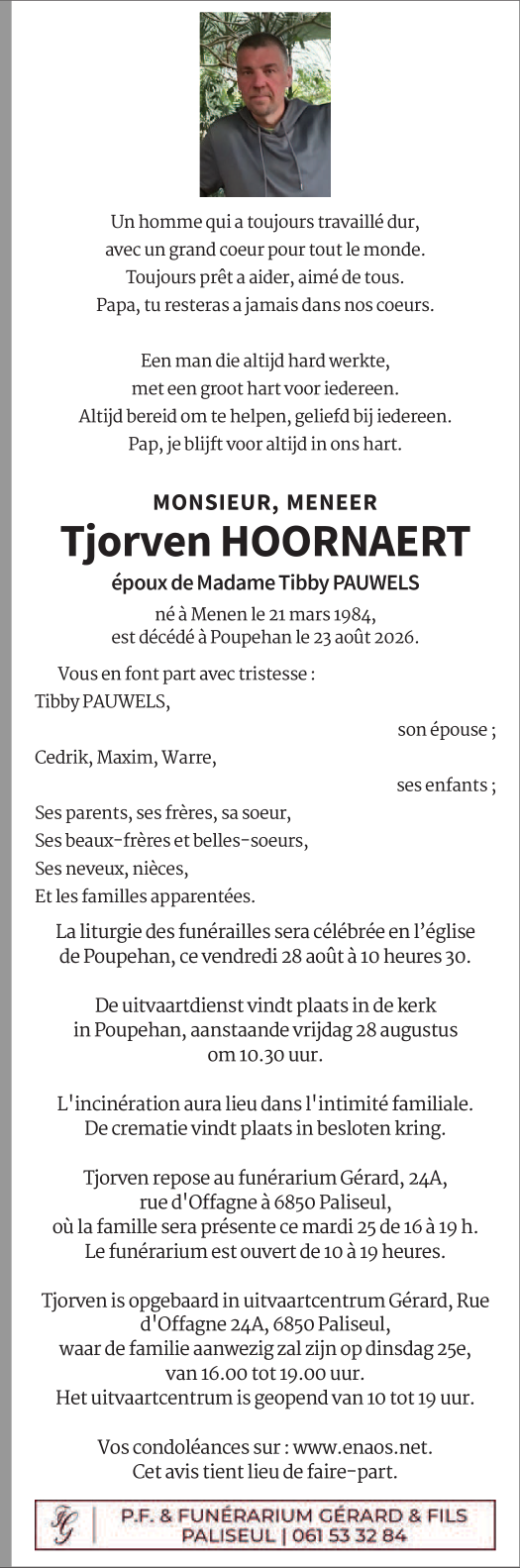 Un homme qui a toujours travaillé dur,
avec un grand coeur pour tout le monde.
Toujours prêt a aider, aimé de tous.
Papa, tu resteras a jamais dans nos coeurs.

Een man die altijd hard werkte,
met een groot hart voor iedereen.
Altijd bereid om te helpen, geliefd bij iedereen.
Pap, je blijft voor altijd in ons hart.

MONSIEUR, MENEER
Tjorven HOORNAERT
époux de Madame Tibby PAUWELS

né à Menen le 21 mars 1984,
est décédé à Poupehan le 23 août 2026.

Vous en font part avec tristesse :
Tibby PAUWELS,
son épouse ;
Cedrik, Maxim, Warre,
ses enfants ;
Ses parents, ses frères, sa soeur,
Ses beaux-frères et belles-soeurs,
Ses neveux, nièces,
Et les familles apparentées.

La liturgie des funérailles sera célébrée en l'église de Poupehan, ce vendredi 28 août à 10 heures 30.

De uitvaartdienst vindt plaats in de kerk in Poupehan, aanstaande vrijdag 28 augustus om 10.30 uur.

L'incinération aura lieu dans l'intimité familiale.
De crematie vindt plaats in besloten kring.

Tjorven repose au funérarium Gérard, 24A, rue d'Offagne à 6850 Paliseul, où la famille sera présente ce mardi 25 de 16 à 19 h.
Le funérarium est ouvert de 10 à 19 heures.

Tjorven is opgebaard in uitvaartcentrum Gérard, Rue d'Offagne 24A, 6850 Paliseul, waar de familie aanwezig zal zijn op dinsdag 25e, van 16.00 tot 19.00 uur.
Het uitvaartcentrum is geopend van 10 tot 19 uur.

Vos condoléances sur : www.enaos.net.
Cet avis tient lieu de faire-part.

FG | P.F. & FUNÉRARIUM GÉRARD & FILS
PALISEUL | 061 53 32 84